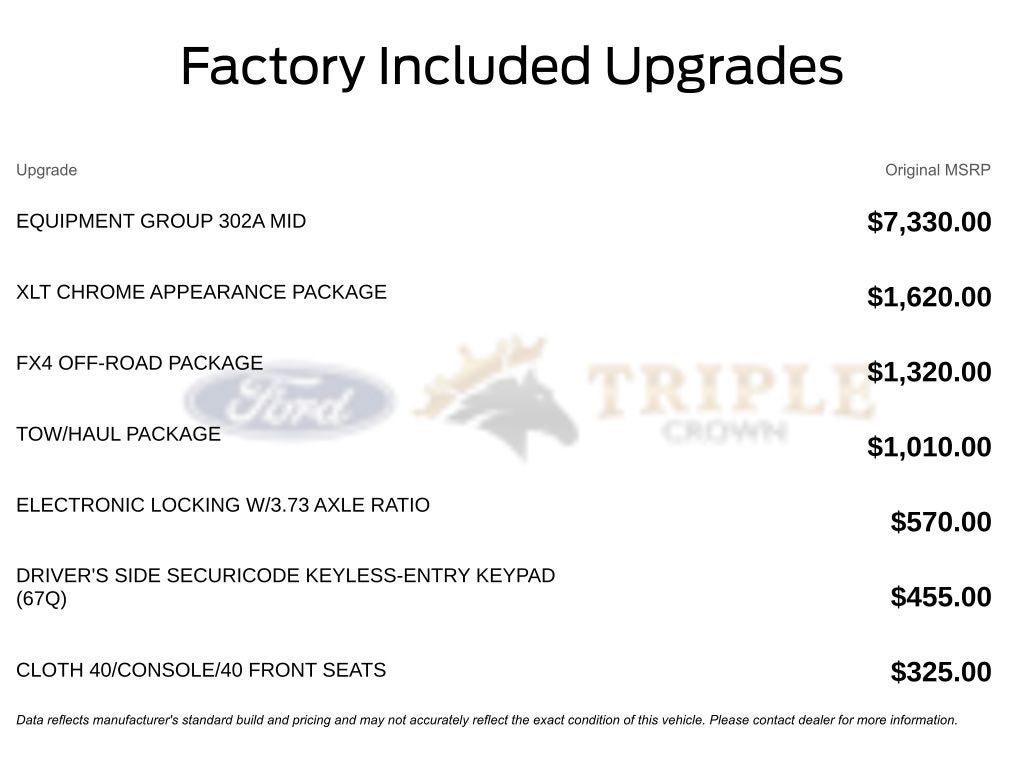 Factory Included Upgrades

| Upgrade | Original MSRP |
|---|---|
| EQUIPMENT GROUP 302A MID | $7,330.00 |
| XLT CHROME APPEARANCE PACKAGE | $1,620.00 |
| FX4 OFF-ROAD PACKAGE | $1,320.00 |
| TOW/HAUL PACKAGE | $1,010.00 |
| ELECTRONIC LOCKING W/3.73 AXLE RATIO | $570.00 |
| DRIVER'S SIDE SECURICODE KEYLESS-ENTRY KEYPAD (67Q) | $455.00 |
| CLOTH 40/CONSOLE/40 FRONT SEATS | $325.00 |

Data reflects manufacturer's standard build and pricing and may not accurately reflect the exact condition of this vehicle. Please contact dealer for more information.

Ford TRIPLE CROWN